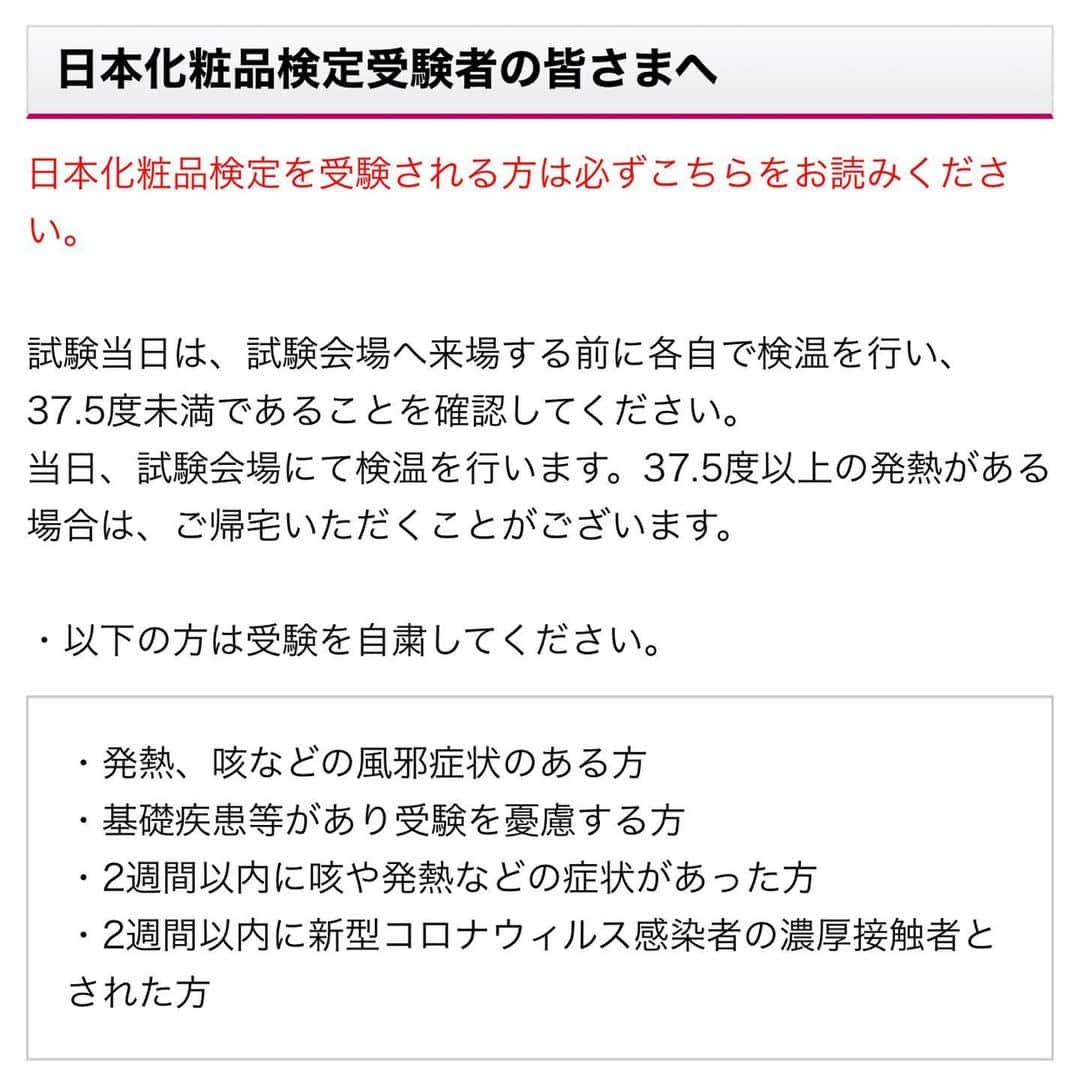 日本化粧品検定受験者の皆さまへ

日本化粧品検定を受験される方は必ずこちらをお読みください。

試験当日は、試験会場へ来場する前に各自で検温を行い、37.5度未満であることを確認してください。
当日、試験会場にて検温を行います。37.5度以上の発熱がある場合は、ご帰宅いただくことがございます。

・以下の方は受験を自粛してください。

・発熱、咳などの風邪症状のある方
・基礎疾患等があり受験を憂慮する方
・2週間以内に咳や発熱などの症状があった方
・2週間以内に新型コロナウィルス感染者の濃厚接触者とされた方